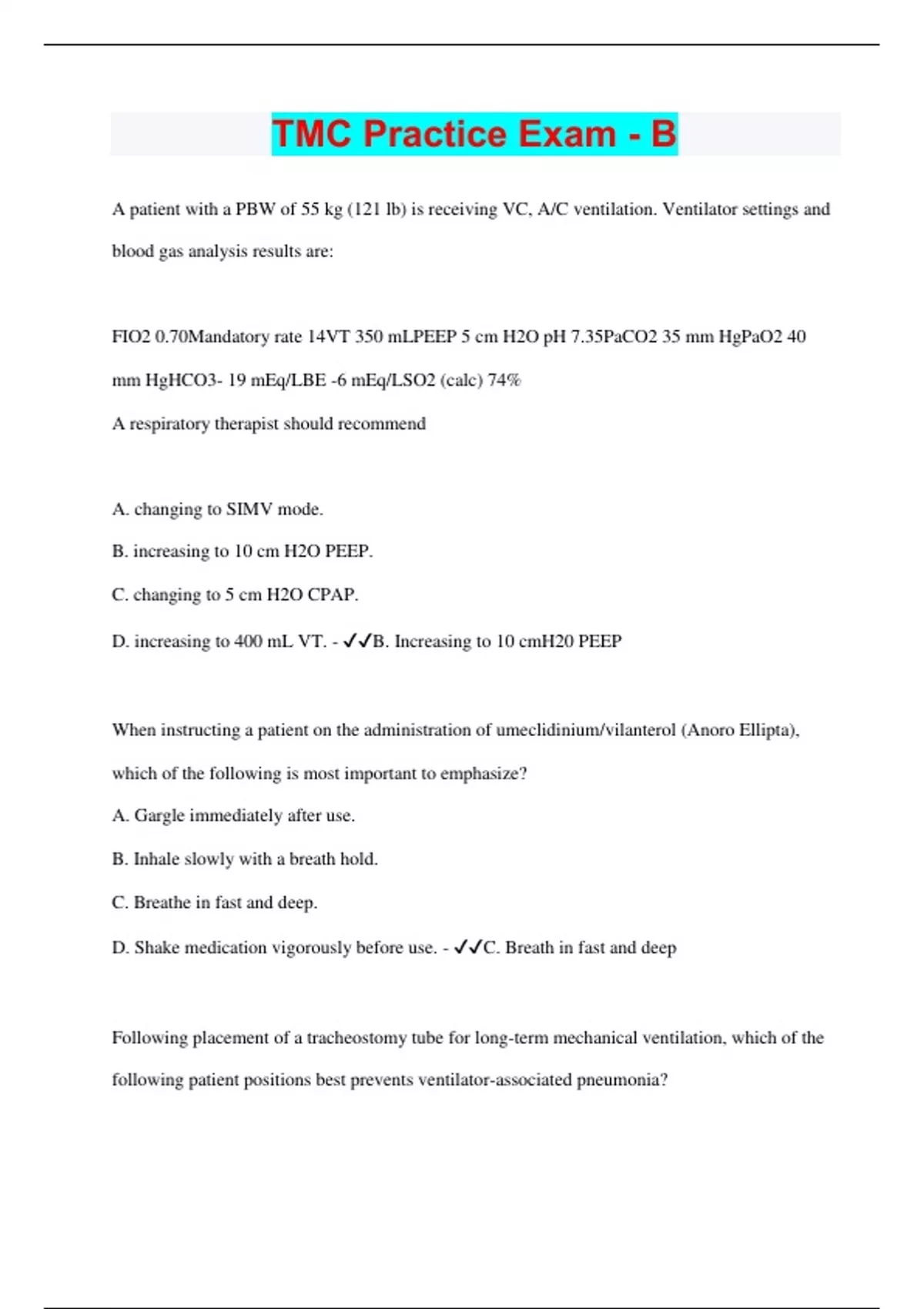 TMC Practice Exam - B

A patient with a PBW of 55 kg (121 lb) is receiving VC, A/C ventilation. Ventilator settings and blood gas analysis results are:

FIO2 0.70Mandatory rate 14VT 350 mLPEEP 5 cm H2O pH 7.35PaCO2 35 mm HgPaO2 40 mm HgHCO3- 19 mEq/LBE -6 mEq/LSO2 (calc) 74%

A respiratory therapist should recommend

A. changing to SIMV mode.

B. increasing to 10 cm H2O PEEP.

C. changing to 5 cm H2O CPAP.

D. increasing to 400 mL VT. - ✓✓B. Increasing to 10 cmH20 PEEP

When instructing a patient on the administration of umeclidinium/vilanterol (Anoro Ellipta), which of the following is most important to emphasize?

A. Gargle immediately after use.

B. Inhale slowly with a breath hold.

C. Breathe in fast and deep.

D. Shake medication vigorously before use. - ✓✓C. Breath in fast and deep

Following placement of a tracheostomy tube for long-term mechanical ventilation, which of the following patient positions best prevents ventilator-associated pneumonia?